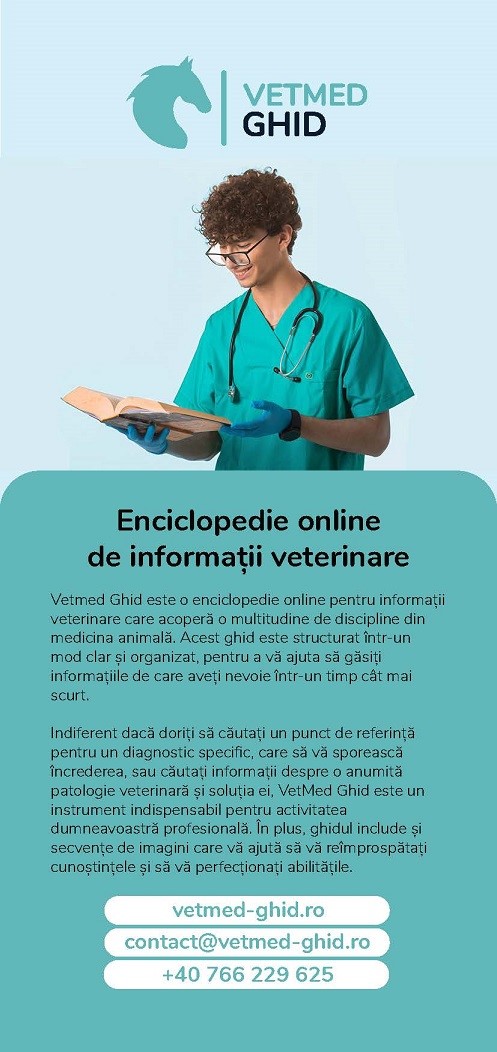 VETMED
GHID

Enciclopedie online
de informații veterinare

Vetmed Ghid este o enciclopedie online pentru informații veterinare care acoperă o multitudine de discipline din medicina animală. Acest ghid este structurat într-un mod clar și organizat, pentru a vă ajuta să găsiți informațiile de care aveți nevoie într-un timp cât mai scurt.

Indiferent dacă doriți să căutați un punct de referință pentru un diagnostic specific, care să vă sporească încrederea, sau căutați informații despre o anumită patologie veterinară și soluția ei, VetMed Ghid este un instrument indispensabil pentru activitatea dumneavoastră profesională. În plus, ghidul include și secvențe de imagini care vă ajută să vă reîmprospătați cunoștințele și să vă perfecționați abilitățile.

vetmed-ghid.ro

contact@vetmed-ghid.ro

+40 766 229 625